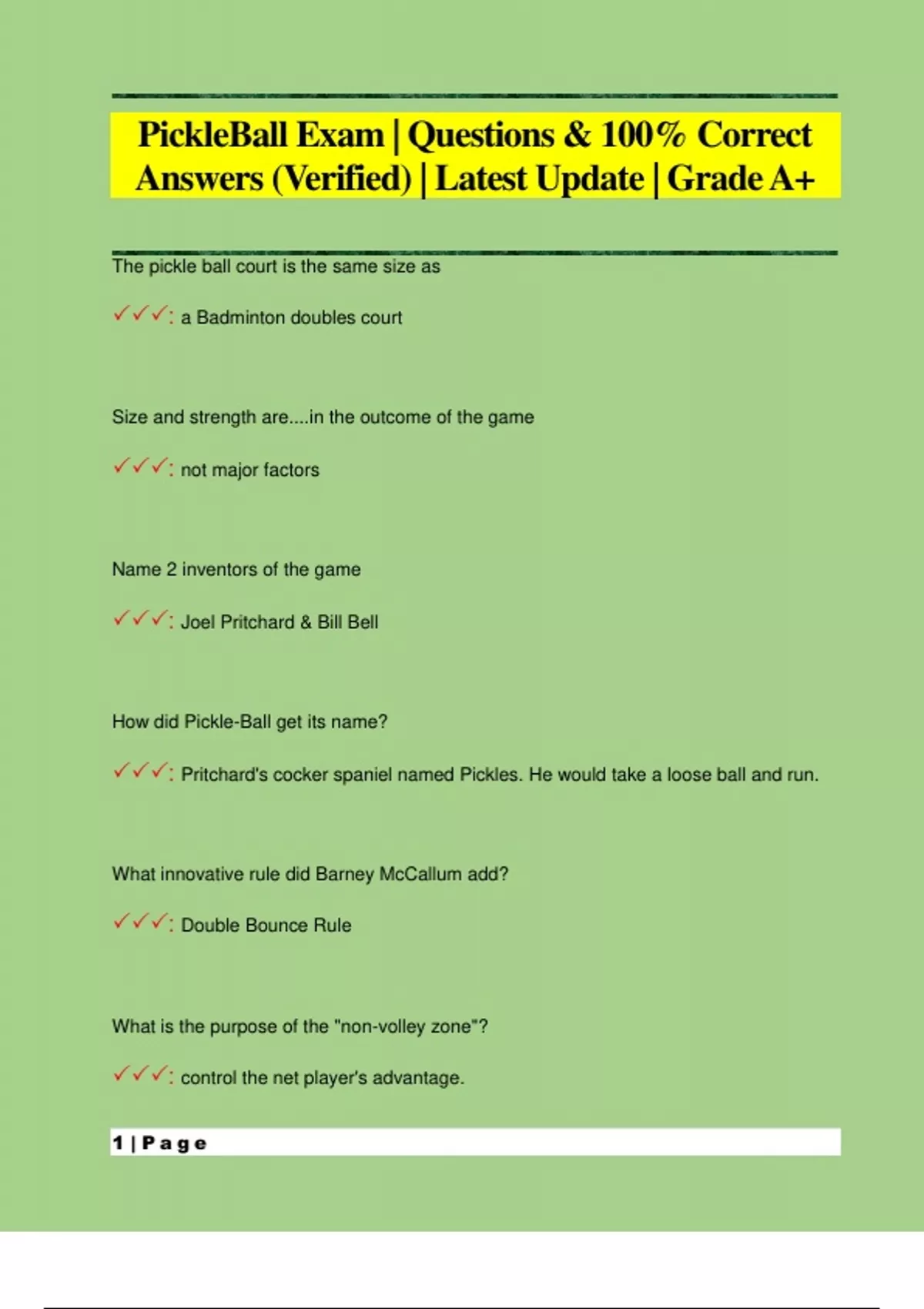 PickleBall Exam | Questions & 100% Correct Answers (Verified) | Latest Update | Grade A+

The pickle ball court is the same size as

✓✓✓: a Badminton doubles court

Size and strength are....in the outcome of the game

✓✓✓: not major factors

Name 2 inventors of the game

✓✓✓: Joel Pritchard & Bill Bell

How did Pickle-Ball get its name?

✓✓✓: Pritchard's cocker spaniel named Pickles. He would take a loose ball and run.

What innovative rule did Barney McCallum add?

✓✓✓: Double Bounce Rule

What is the purpose of the "non-volley zone"?

✓✓✓: control the net player's advantage.

1 | Page